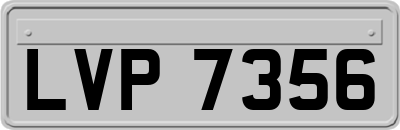 LVP 7356